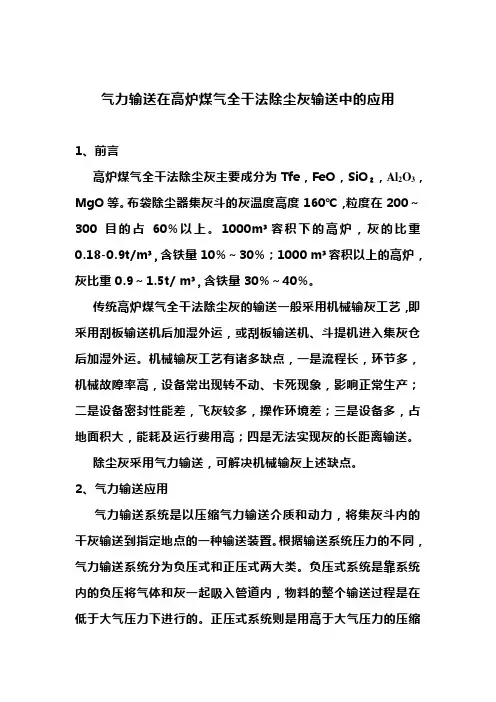 气力输送在高炉煤气全干法除尘灰输送中的应用

1、前言

高炉煤气全干法除尘灰主要成分为 Tfe，FeO，$SiO_2$，$Al_2O_3$，MgO 等。布袋除尘器集灰斗的灰温度高度 160℃，粒度在 200～300 目的占 60%以上。1000m³ 容积下的高炉，灰的比重 0.18-0.9t/m³，含铁量 10%～30%；1000 m³ 容积以上的高炉，灰比重 0.9～1.5t/ m³，含铁量 30%～40%。

传统高炉煤气全干法除尘灰的输送一般采用机械输灰工艺，即采用刮板输送机后加湿外运，或刮板输送机、斗提机进入集灰仓后加湿外运。机械输灰工艺有诸多缺点，一是流程长，环节多，机械故障率高，设备常出现转不动、卡死现象，影响正常生产；二是设备密封性能差，飞灰较多，操作环境差；三是设备多，占地面积大，能耗及运行费用高；四是无法实现灰的长距离输送。

除尘灰采用气力输送，可解决机械输灰上述缺点。

2、气力输送应用

气力输送系统是以压缩气力输送介质和动力，将集灰斗内的干灰输送到指定地点的一种输送装置。根据输送系统压力的不同，气力输送系统分为负压式和正压式两大类。负压式系统是靠系统内的负压将气体和灰一起吸入管道内，物料的整个输送过程是在低于大气压力下进行的。正压式系统则是用高于大气压力的压缩